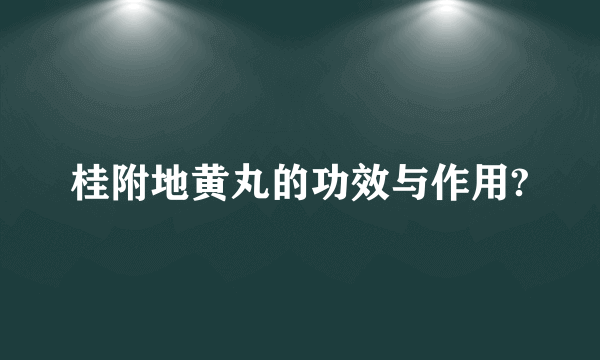 桂附地黄丸的功效与作用?